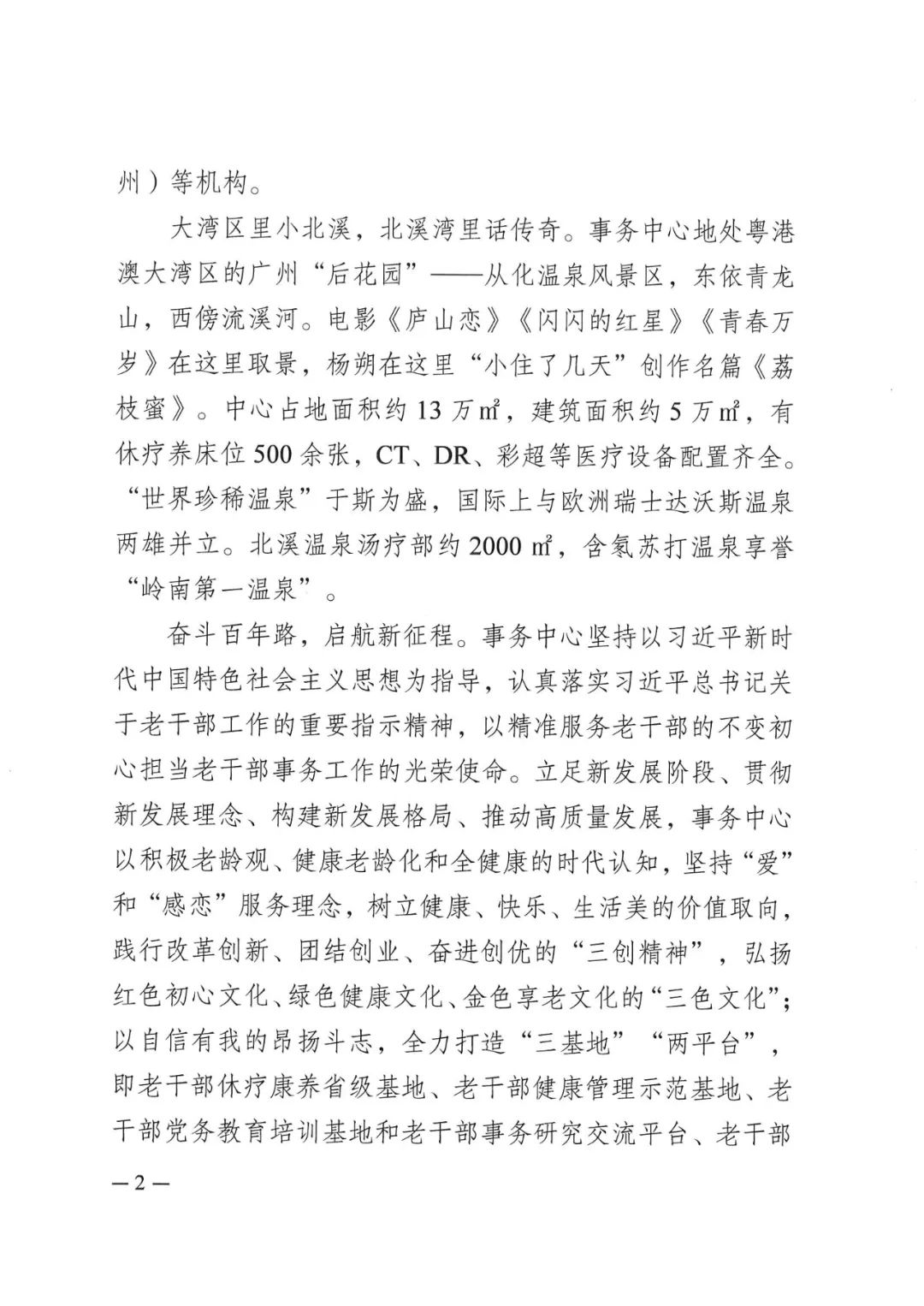 州）等机构。

大湾区里小北溪，北溪湾里话传奇。事务中心地处粤港澳大湾区的广州“后花园”——从化温泉风景区，东依青龙山，西傍流溪河。电影《庐山恋》《闪闪的红星》《青春万岁》在这里取景，杨朔在这里“小住了几天”创作名篇《荔枝蜜》。中心占地面积约 13 万㎡，建筑面积约 5 万㎡，有休疗养床位 500 余张，CT、DR、彩超等医疗设备配置齐全。“世界珍稀温泉”于斯为盛，国际上与欧洲瑞士达沃斯温泉两雄并立。北溪温泉汤疗部约 2000 ㎡，含氡苏打温泉享誉“岭南第一温泉”。

奋斗百年路，启航新征程。事务中心坚持以习近平新时代中国特色社会主义思想为指导，认真落实习近平总书记关于老干部工作的重要指示精神，以精准服务老干部的不变初心担当老干部事务工作的光荣使命。立足新发展阶段、贯彻新发展理念、构建新发展格局、推动高质量发展，事务中心以积极老龄观、健康老龄化和全健康的时代认知，坚持“爱”和“感恋”服务理念，树立健康、快乐、生活美的价值取向，践行改革创新、团结创业、奋进创优的“三创精神”，弘扬红色初心文化、绿色健康文化、金色享老文化的“三色文化”；以自信有我的昂扬斗志，全力打造“三基地”“两平台”，即老干部休疗康养省级基地、老干部健康管理示范基地、老干部党务教育培训基地和老干部事务研究交流平台、老干部

—2—